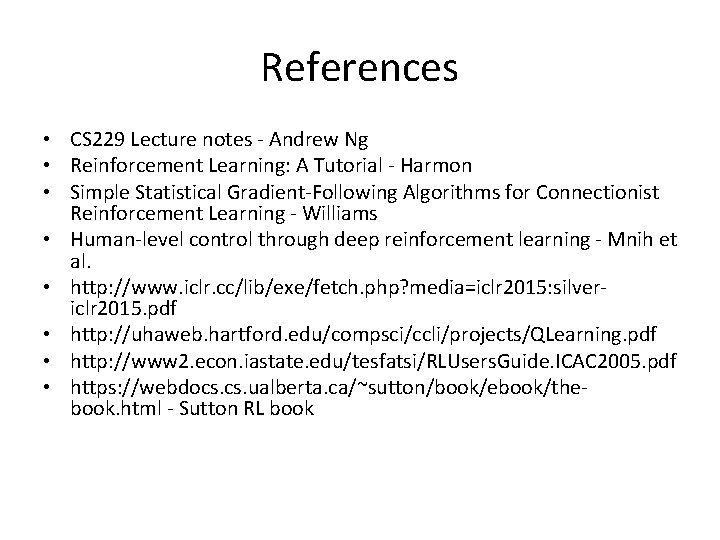 References

• CS229 Lecture notes - Andrew Ng
• Reinforcement Learning: A Tutorial - Harmon
• Simple Statistical Gradient-Following Algorithms for Connectionist Reinforcement Learning - Williams
• Human-level control through deep reinforcement learning - Mnih et al.
• http://www.iclr.cc/lib/exe/fetch.php?media=iclr2015:silver-iclr2015.pdf
• http://uhaweb.hartford.edu/compsci/ccli/projects/QLearning.pdf
• http://www2.econ.iastate.edu/tesfatsi/RLUsersGuide.ICAC2005.pdf
• https://webdocs.cs.ualberta.ca/~sutton/book/ebook/the-book.html - Sutton RL book